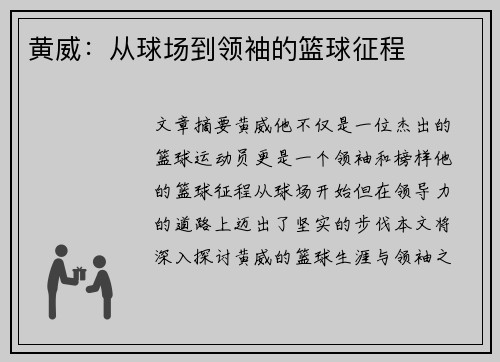 黄威：从球场到领袖的篮球征程

文章摘要黄威他不仅是一位杰出的篮球运动员更是一个领袖和榜样他的篮球征程从球场开始但在领导力的道路上迈出了坚实的步伐本文将深入探讨黄威的篮球生涯与领袖之